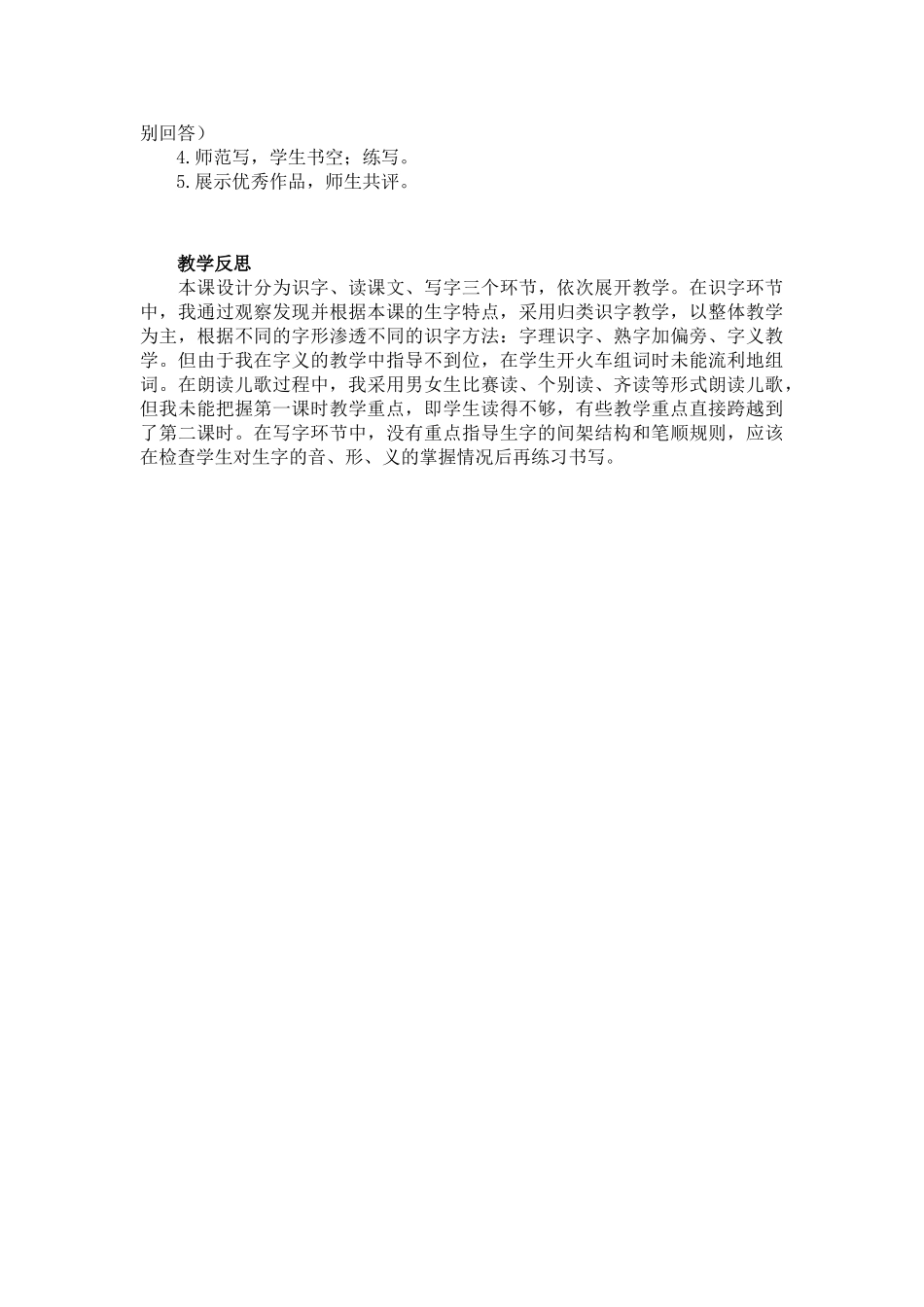 别回答）

4.师范写，学生书空；练写。

5.展示优秀作品，师生共评。

教学反思

本课设计分为识字、读课文、写字三个环节，依次展开教学。在识字环节中，我通过观察发现并根据本课的生字特点，采用归类识字教学，以整体教学为主，根据不同的字形渗透不同的识字方法：字理识字、熟字加偏旁、字义教学。但由于我在字义的教学中指导不到位，在学生开火车组词时未能流利地组词。在朗读儿歌过程中，我采用男女生比赛读、个别读、齐读等形式朗读儿歌，但我未能把握第一课时教学重点，即学生读得不够，有些教学重点直接跨越到了第二课时。在写字环节中，没有重点指导生字的间架结构和笔顺规则，应该在检查学生对生字的音、形、义的掌握情况后再练习书写。